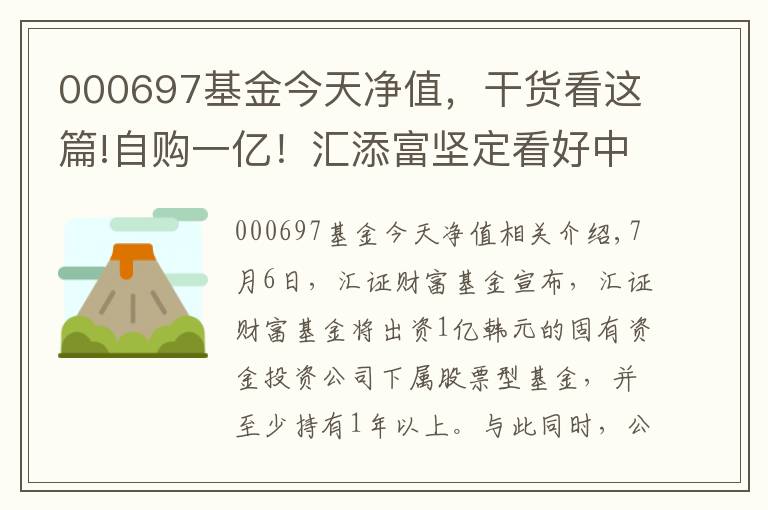 000697基金今天净值，干货看这篇!自购一亿！汇添富坚定看好中

000697基金今天净值相关介绍,7月6日，汇证财富基金宣布，汇证财富基金将出资1亿韩元的固有资金投资公司下属股票型基金，并至少持有1年以上。与此同时，公